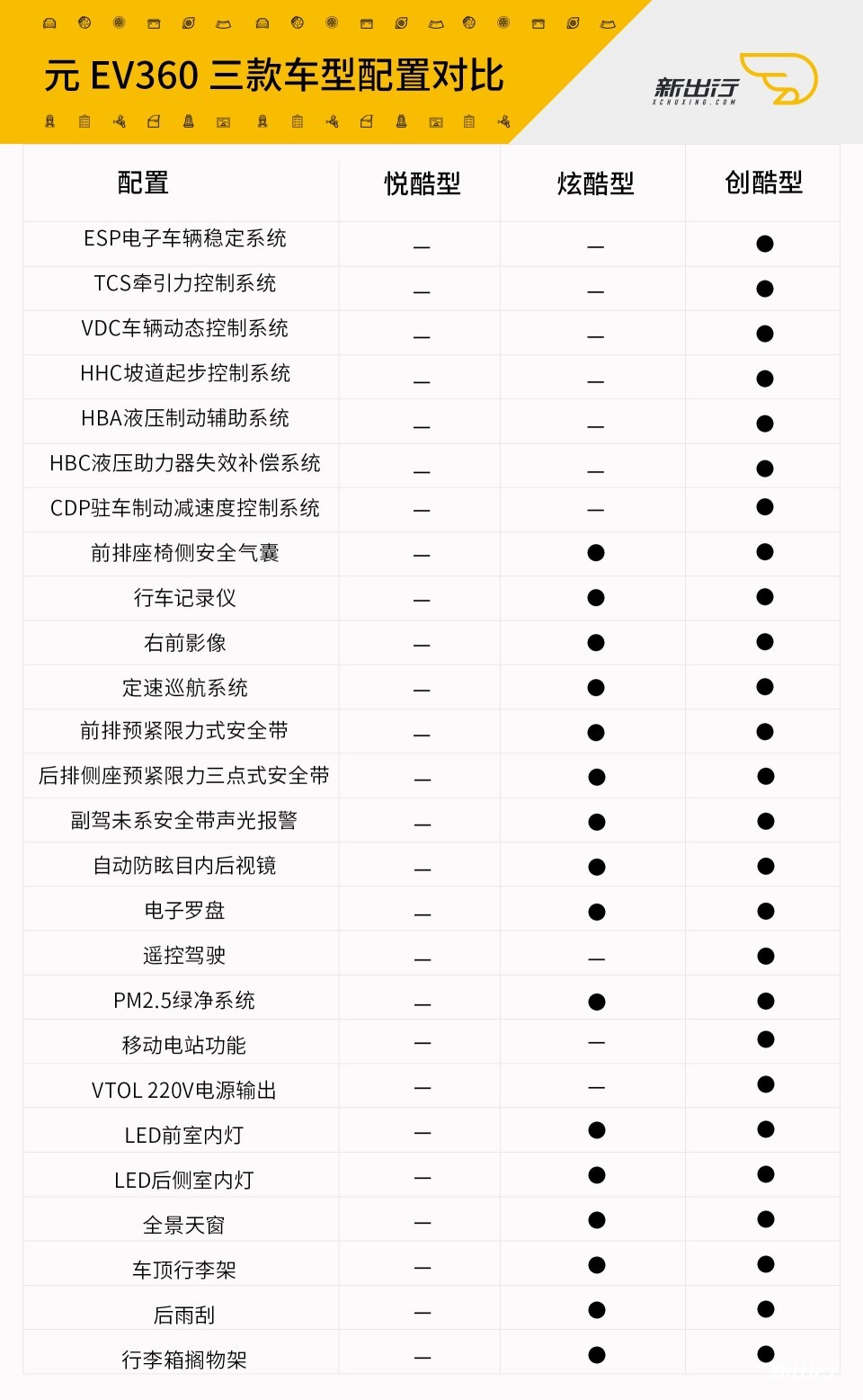 元 EV360 三款车型配置对比

新出行
XCHUXING.COM

| 配置 | 悦酷型 | 炫酷型 | 创酷型 |
|---|---|---|---|
| ESP电子车辆稳定系统 | — | — | ● |
| TCS牵引力控制系统 | — | — | ● |
| VDC车辆动态控制系统 | — | — | ● |
| HHC坡道起步控制系统 | — | — | ● |
| HBA液压制动辅助系统 | — | — | ● |
| HBC液压助力器失效补偿系统 | — | — | ● |
| CDP驻车制动减速度控制系统 | — | — | ● |
| 前排座椅侧安全气囊 | — | ● | ● |
| 行车记录仪 | — | ● | ● |
| 右前影像 | — | ● | ● |
| 定速巡航系统 | — | ● | ● |
| 前排预紧限力式安全带 | — | ● | ● |
| 后排侧座预紧限力三点式安全带 | — | ● | ● |
| 副驾未系安全带声光报警 | — | ● | ● |
| 自动防眩目内后视镜 | — | ● | ● |
| 电子罗盘 | — | ● | ● |
| 遥控驾驶 | — | — | ● |
| PM2.5绿净系统 | — | ● | ● |
| 移动电站功能 | — | — | ● |
| VTOL 220V电源输出 | — | — | ● |
| LED前室内灯 | — | ● | ● |
| LED后侧室内灯 | — | ● | ● |
| 全景天窗 | — | ● | ● |
| 车顶行李架 | — | ● | ● |
| 后雨刮 | — | ● | ● |
| 行李箱搁物架 | — | ● | ● |